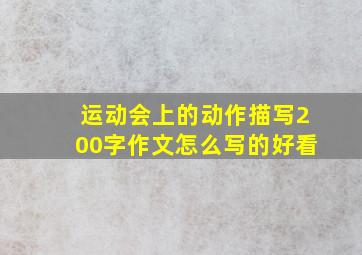 运动会上的动作描写200字作文怎么写的好看